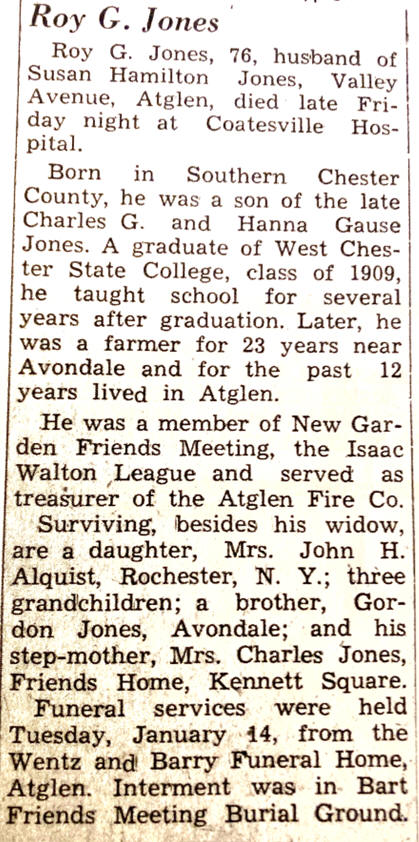 Roy G. Jones

Roy G. Jones, 76, husband of Susan Hamilton Jones, Valley Avenue, Atglen, died late Friday night at Coatesville Hospital.

Born in Southern Chester County, he was a son of the late Charles G. and Hanna Gause Jones. A graduate of West Chester State College, class of 1909, he taught school for several years after graduation. Later, he was a farmer for 23 years near Avondale and for the past 12 years lived in Atglen.

He was a member of New Garden Friends Meeting, the Isaac Walton League and served as treasurer of the Atglen Fire Co.

Surviving, besides his widow, are a daughter, Mrs. John H. Alquist, Rochester, N. Y.; three grandchildren; a brother, Gordon Jones, Avondale; and his step-mother, Mrs. Charles Jones, Friends Home, Kennett Square.

Funeral services were held Tuesday, January 14, from the Wentz and Barry Funeral Home, Atglen. Interment was in Bart Friends Meeting Burial Ground.